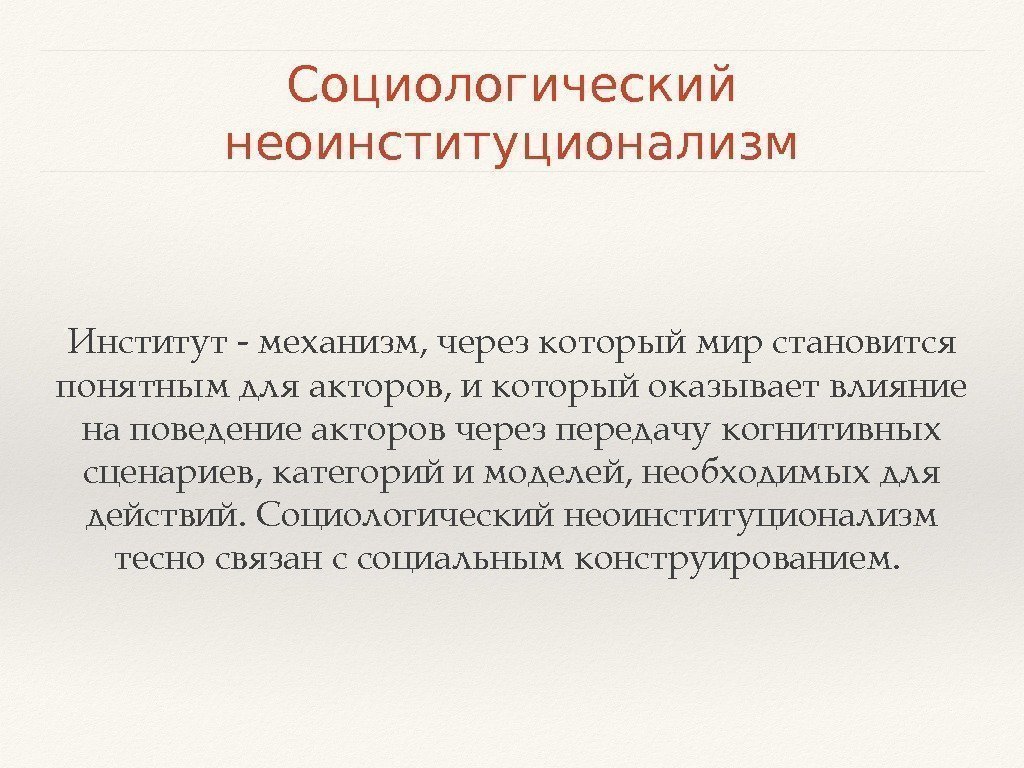 Социологический неоинституционализм

Институт - механизм, через который мир становится понятным для акторов, и который оказывает влияние на поведение акторов через передачу когнитивных сценариев, категорий и моделей, необходимых для действий. Социологический неоинституционализм тесно связан с социальным конструированием.